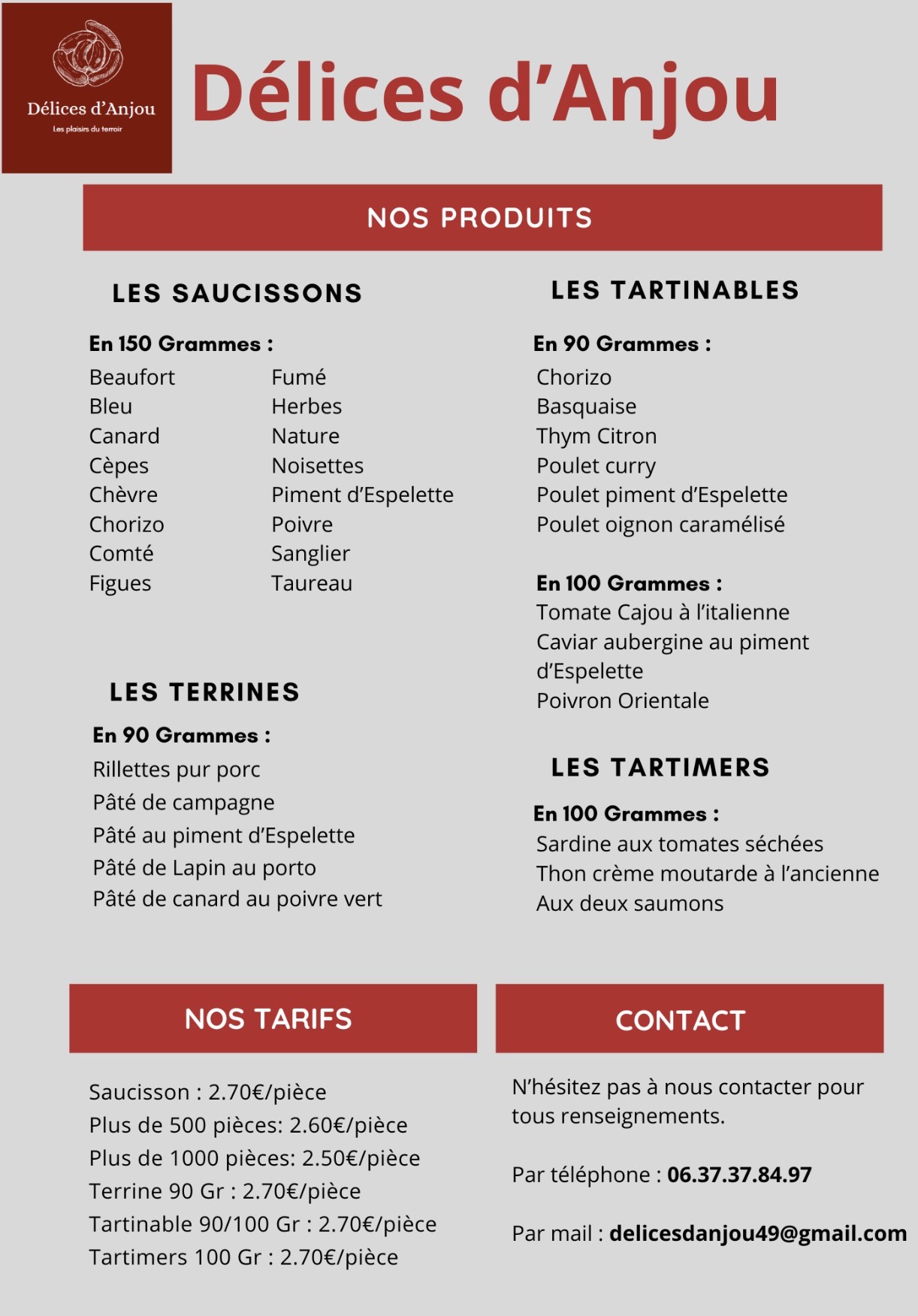 Délices d'Anjou
Les plaisirs du terroir

Délices d'Anjou

NOS PRODUITS

LES SAUCISSONS

En 150 Grammes :

Beaufort
Bleu
Canard
Cèpes
Chèvre
Chorizo
Comté
Figues

Fumé
Herbes
Nature
Noisettes
Piment d'Espelette
Poivre
Sanglier
Taureau

LES TERRINES

En 90 Grammes :

Rillettes pur porc
Pâté de campagne
Pâté au piment d'Espelette
Pâté de Lapin au porto
Pâté de canard au poivre vert

LES TARTINABLES

En 90 Grammes :

Chorizo
Basquaise
Thym Citron
Poulet curry
Poulet piment d'Espelette
Poulet oignon caramélisé

En 100 Grammes :

Tomate Cajou à l'italienne
Caviar aubergine au piment d'Espelette
Poivron Orientale

LES TARTIMERS

En 100 Grammes :

Sardine aux tomates séchées
Thon crème moutarde à l'ancienne
Aux deux saumons

NOS TARIFS

Saucisson : 2.70€/pièce
Plus de 500 pièces: 2.60€/pièce
Plus de 1000 pièces: 2.50€/pièce
Terrine 90 Gr : 2.70€/pièce
Tartinable 90/100 Gr : 2.70€/pièce
Tartimers 100 Gr : 2.70€/pièce

CONTACT

N'hésitez pas à nous contacter pour tous renseignements.

Par téléphone : 06.37.37.84.97

Par mail : delicesdanjou49@gmail.com